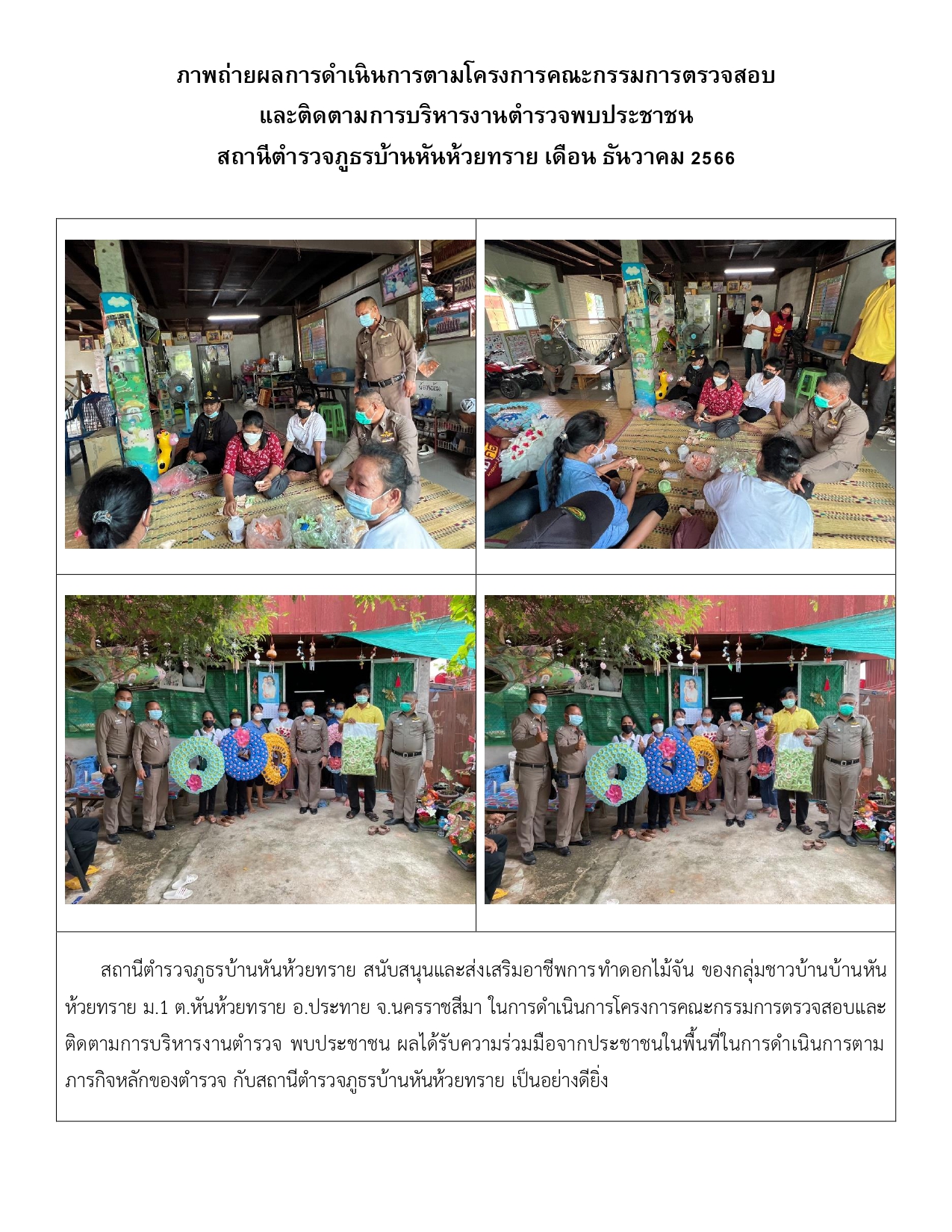 ภาพถ่ายผลการดำเนินการตามโครงการคณะกรรมการตรวจสอบ
และติดตามการบริหารงานตำรวจพบประชาชน
สถานีตำรวจภูธรบ้านหันห้วยทราย เดือน ธันวาคม 2566

สถานีตำรวจภูธรบ้านหันห้วยทราย สนับสนุนและส่งเสริมอาชีพการทำดอกไม้จัน ของกลุ่มชาวบ้านบ้านหันห้วยทราย ม.1 ต.หันห้วยทราย อ.ประทาย จ.นครราชสีมา ในการดำเนินการโครงการคณะกรรมการตรวจสอบและติดตามการบริหารงานตำรวจ พบประชาชน ผลได้รับความร่วมมือจากประชาชนในพื้นที่ในการดำเนินการตามภารกิจหลักของตำรวจ กับสถานีตำรวจภูธรบ้านหันห้วยทราย เป็นอย่างดียิ่ง